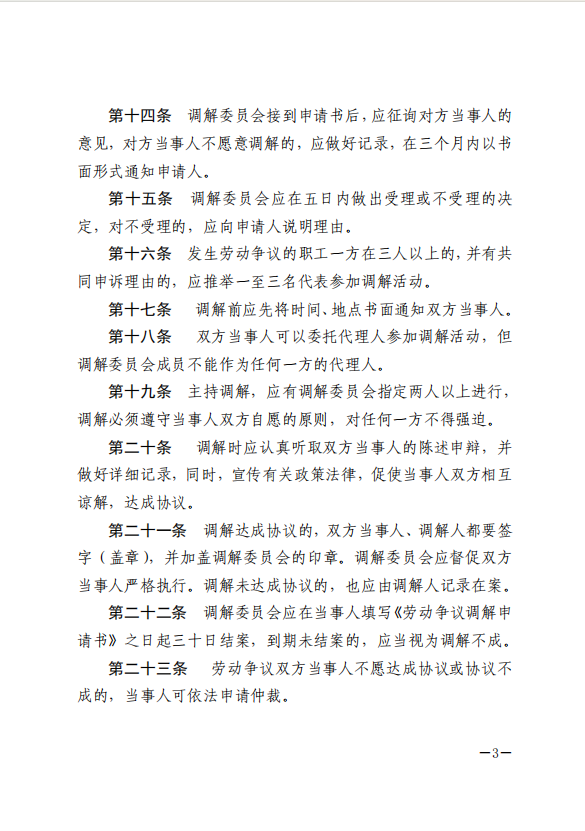 第十四条　调解委员会接到申请书后，应征询对方当事人的意见，对方当事人不愿意调解的，应做好记录，在三个月内以书面形式通知申请人。

第十五条　调解委员会应在五日内做出受理或不受理的决定，对不受理的，应向申请人说明理由。

第十六条　发生劳动争议的职工一方在三人以上的，并有共同申诉理由的，应推举一至三名代表参加调解活动。

第十七条　调解前应先将时间、地点书面通知双方当事人。

第十八条　双方当事人可以委托代理人参加调解活动，但调解委员会成员不能作为任何一方的代理人。

第十九条　主持调解，应有调解委员会指定两人以上进行，调解必须遵守当事人双方自愿的原则，对任何一方不得强迫。

第二十条　调解时应认真听取双方当事人的陈述申辩，并做好详细记录，同时，宣传有关政策法律，促使当事人双方相互谅解，达成协议。

第二十一条　调解达成协议的，双方当事人、调解人都要签字（盖章），并加盖调解委员会的印章。调解委员会应督促双方当事人严格执行。调解未达成协议的，也应由调解人记录在案。

第二十二条　调解委员会应在当事人填写《劳动争议调解申请书》之日起三十日结案，到期未结案的，应当视为调解不成。

第二十三条　劳动争议双方当事人不愿达成协议或协议不成的，当事人可依法申请仲裁。

—3—